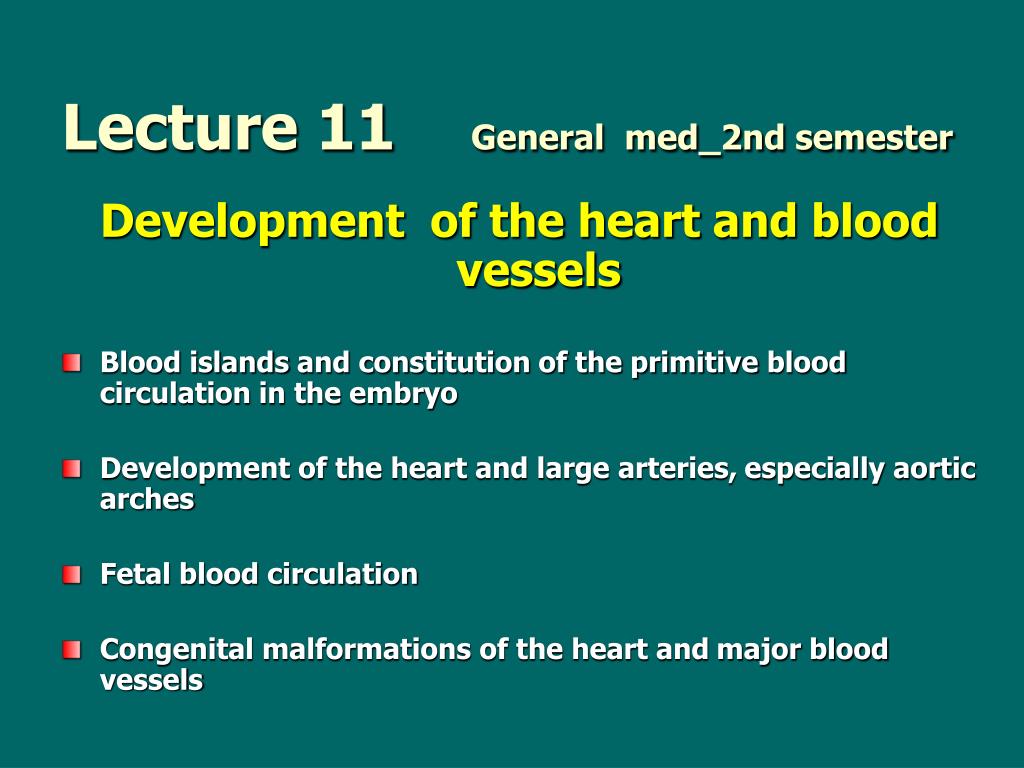 Lecture 11 General med_2nd semester

Development of the heart and blood vessels

Blood islands and constitution of the primitive blood circulation in the embryo

Development of the heart and large arteries, especially aortic arches

Fetal blood circulation

Congenital malformations of the heart and major blood vessels